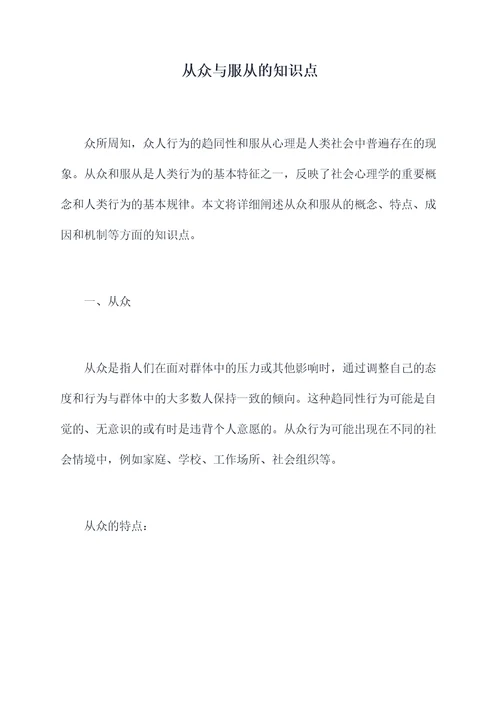 从众与服从的知识点

众所周知，众人行为的趋同性和服从心理是人类社会中普遍存在的现象。从众和服从是人类行为的基本特征之一，反映了社会心理学的重要概念和人类行为的基本规律。本文将详细阐述从众和服从的概念、特点、成因和机制等方面的知识点。

一、从众

从众是指人们在面对群体中的压力或其他影响时，通过调整自己的态度和行为与群体中的大多数人保持一致的倾向。这种趋同性行为可能是自觉的、无意识的或有时是违背个人意愿的。从众行为可能出现在不同的社会情境中，例如家庭、学校、工作场所、社会组织等。

从众的特点：